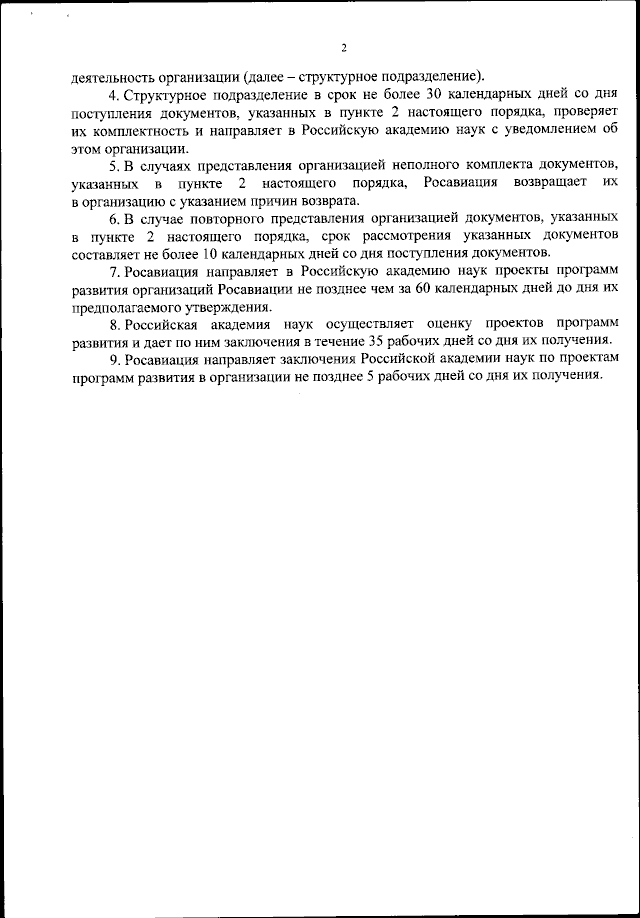 2

деятельность организации (далее – структурное подразделение).

4. Структурное подразделение в срок не более 30 календарных дней со дня поступления документов, указанных в пункте 2 настоящего порядка, проверяет их комплектность и направляет в Российскую академию наук с уведомлением об этом организации.

5. В случаях представления организацией неполного комплекта документов, указанных в пункте 2 настоящего порядка, Росавиация возвращает их в организацию с указанием причин возврата.

6. В случае повторного представления организацией документов, указанных в пункте 2 настоящего порядка, срок рассмотрения указанных документов составляет не более 10 календарных дней со дня поступления документов.

7. Росавиация направляет в Российскую академию наук проекты программ развития организаций Росавиации не позднее чем за 60 календарных дней до дня их предполагаемого утверждения.

8. Российская академия наук осуществляет оценку проектов программ развития и дает по ним заключения в течение 35 рабочих дней со дня их получения.

9. Росавиация направляет заключения Российской академии наук по проектам программ развития в организации не позднее 5 рабочих дней со дня их получения.